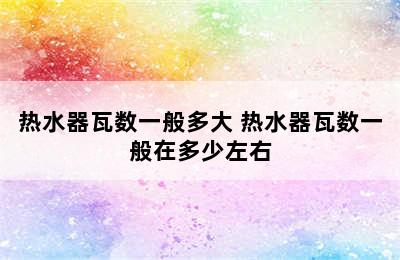 热水器瓦数一般多大 热水器瓦数一般在多少左右